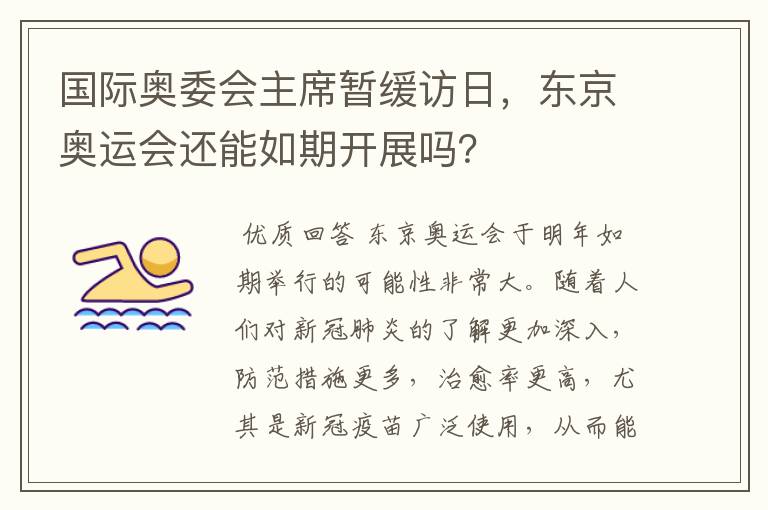 国际奥委会主席暂缓访日，东京奥运会还能如期开展吗？

优质回答 东京奥运会于明年如期举行的可能性非常大。随着人们对新冠肺炎的了解更加深入，防范措施更多，治愈率更高，尤其是新冠疫苗广泛使用，从而能